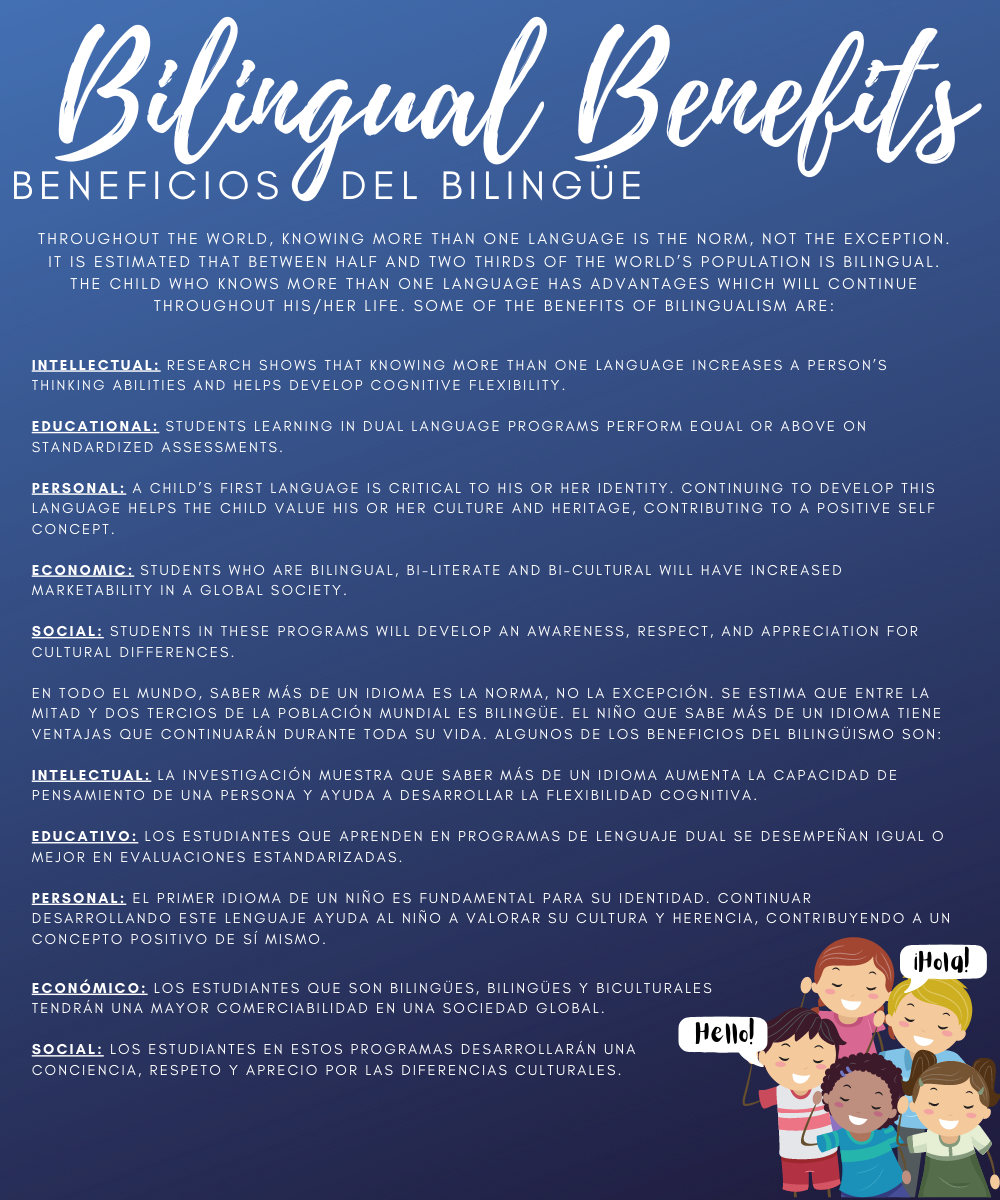 Bilingual Benefits

BENEFICIOS DEL BILINGÜE

THROUGHOUT THE WORLD, KNOWING MORE THAN ONE LANGUAGE IS THE NORM, NOT THE EXCEPTION. IT IS ESTIMATED THAT BETWEEN HALF AND TWO THIRDS OF THE WORLD'S POPULATION IS BILINGUAL. THE CHILD WHO KNOWS MORE THAN ONE LANGUAGE HAS ADVANTAGES WHICH WILL CONTINUE THROUGHOUT HIS/HER LIFE. SOME OF THE BENEFITS OF BILINGUALISM ARE:

INTELLECTUAL: RESEARCH SHOWS THAT KNOWING MORE THAN ONE LANGUAGE INCREASES A PERSON'S THINKING ABILITIES AND HELPS DEVELOP COGNITIVE FLEXIBILITY.

EDUCATIONAL: STUDENTS LEARNING IN DUAL LANGUAGE PROGRAMS PERFORM EQUAL OR ABOVE ON STANDARDIZED ASSESSMENTS.

PERSONAL: A CHILD'S FIRST LANGUAGE IS CRITICAL TO HIS OR HER IDENTITY. CONTINUING TO DEVELOP THIS LANGUAGE HELPS THE CHILD VALUE HIS OR HER CULTURE AND HERITAGE, CONTRIBUTING TO A POSITIVE SELF CONCEPT.

ECONOMIC: STUDENTS WHO ARE BILINGUAL, BI-LITERATE AND BI-CULTURAL WILL HAVE INCREASED MARKETABILITY IN A GLOBAL SOCIETY.

SOCIAL: STUDENTS IN THESE PROGRAMS WILL DEVELOP AN AWARENESS, RESPECT, AND APPRECIATION FOR CULTURAL DIFFERENCES.

EN TODO EL MUNDO, SABER MÁS DE UN IDIOMA ES LA NORMA, NO LA EXCEPCIÓN. SE ESTIMA QUE ENTRE LA MITAD Y DOS TERCIOS DE LA POBLACIÓN MUNDIAL ES BILINGÜE. EL NIÑO QUE SABE MÁS DE UN IDIOMA TIENE VENTAJAS QUE CONTINUARÁN DURANTE TODA SU VIDA. ALGUNOS DE LOS BENEFICIOS DEL BILINGÜISMO SON:

INTELECTUAL: LA INVESTIGACIÓN MUESTRA QUE SABER MÁS DE UN IDIOMA AUMENTA LA CAPACIDAD DE PENSAMIENTO DE UNA PERSONA Y AYUDA A DESARROLLAR LA FLEXIBILIDAD COGNITIVA.

EDUCATIVO: LOS ESTUDIANTES QUE APRENDEN EN PROGRAMAS DE LENGUAJE DUAL SE DESEMPEÑAN IGUAL O MEJOR EN EVALUACIONES ESTANDARIZADAS.

PERSONAL: EL PRIMER IDIOMA DE UN NIÑO ES FUNDAMENTAL PARA SU IDENTIDAD. CONTINUAR DESARROLLANDO ESTE LENGUAJE AYUDA AL NIÑO A VALORAR SU CULTURA Y HERENCIA, CONTRIBUYENDO A UN CONCEPTO POSITIVO DE SÍ MISMO.

ECONÓMICO: LOS ESTUDIANTES QUE SON BILINGÜES, BILINGÜES Y BICULTURALES TENDRÁN UNA MAYOR COMERCIABILIDAD EN UNA SOCIEDAD GLOBAL.

SOCIAL: LOS ESTUDIANTES EN ESTOS PROGRAMAS DESARROLLARÁN UNA CONCIENCIA, RESPETO Y APRECIO POR LAS DIFERENCIAS CULTURALES.

¡Hola!

Hello!